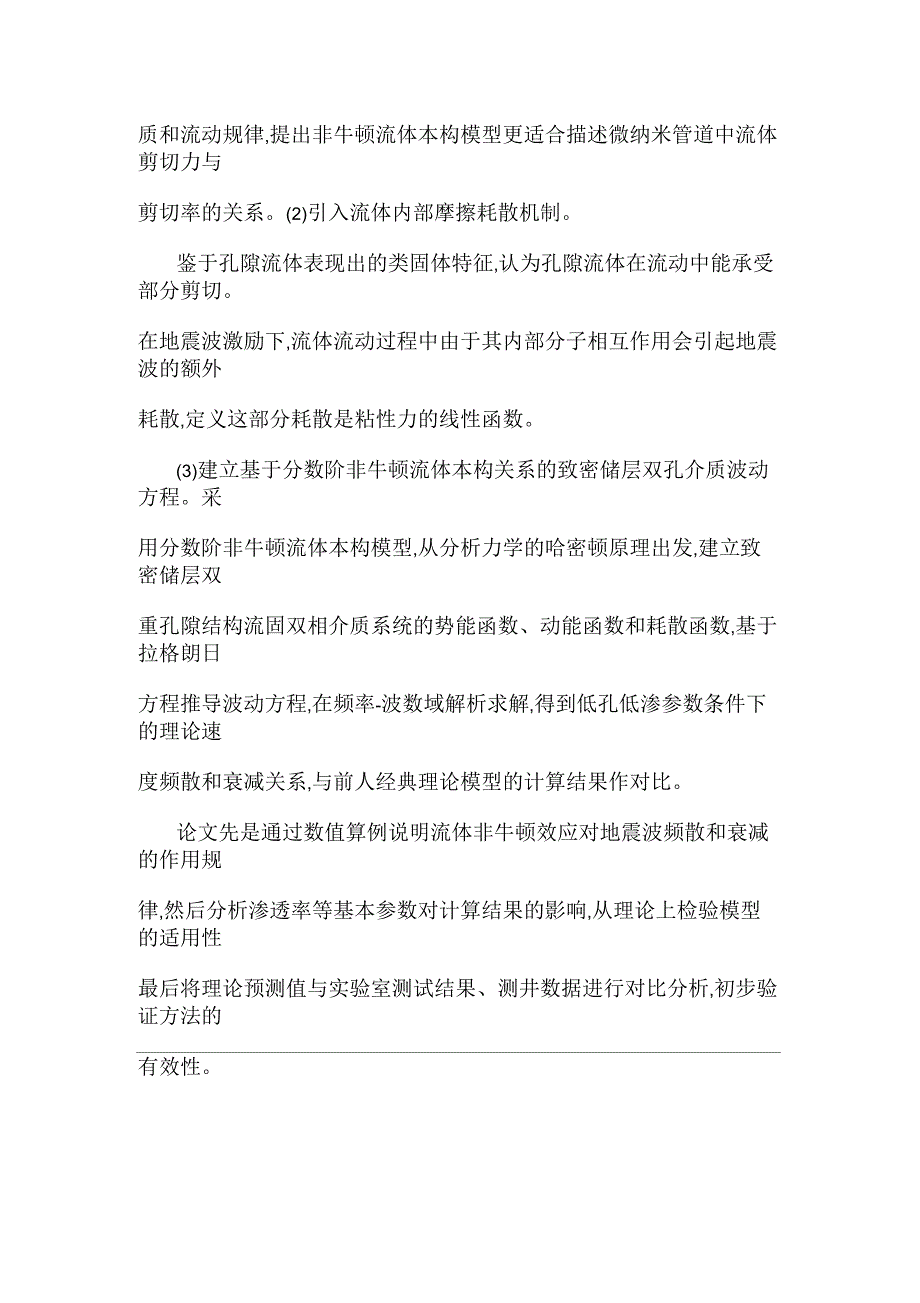 质和流动规律,提出非牛顿流体本构模型更适合描述微纳米管道中流体剪切力与

剪切率的关系。(2)引入流体内部摩擦耗散机制。

鉴于孔隙流体表现出的类固体特征,认为孔隙流体在流动中能承受部分剪切。

在地震波激励下,流体流动过程中由于其内部分子相互作用会引起地震波的额外

耗散,定义这部分耗散是粘性力的线性函数。

(3)建立基于分数阶非牛顿流体本构关系的致密储层双孔介质波动方程。采

用分数阶非牛顿流体本构模型,从分析力学的哈密顿原理出发,建立致密储层双

重孔隙结构流固双相介质系统的势能函数、动能函数和耗散函数,基于拉格朗日

方程推导波动方程,在频率-波数域解析求解,得到低孔低渗参数条件下的理论速

度频散和衰减关系,与前人经典理论模型的计算结果作对比。

论文先是通过数值算例说明流体非牛顿效应对地震波频散和衰减的作用规

律,然后分析渗透率等基本参数对计算结果的影响,从理论上检验模型的适用性

最后将理论预测值与实验室测试结果、测井数据进行对比分析,初步验证方法的

有效性。